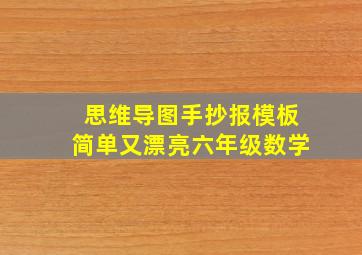 思维导图手抄报模板
简单又漂亮六年级数学